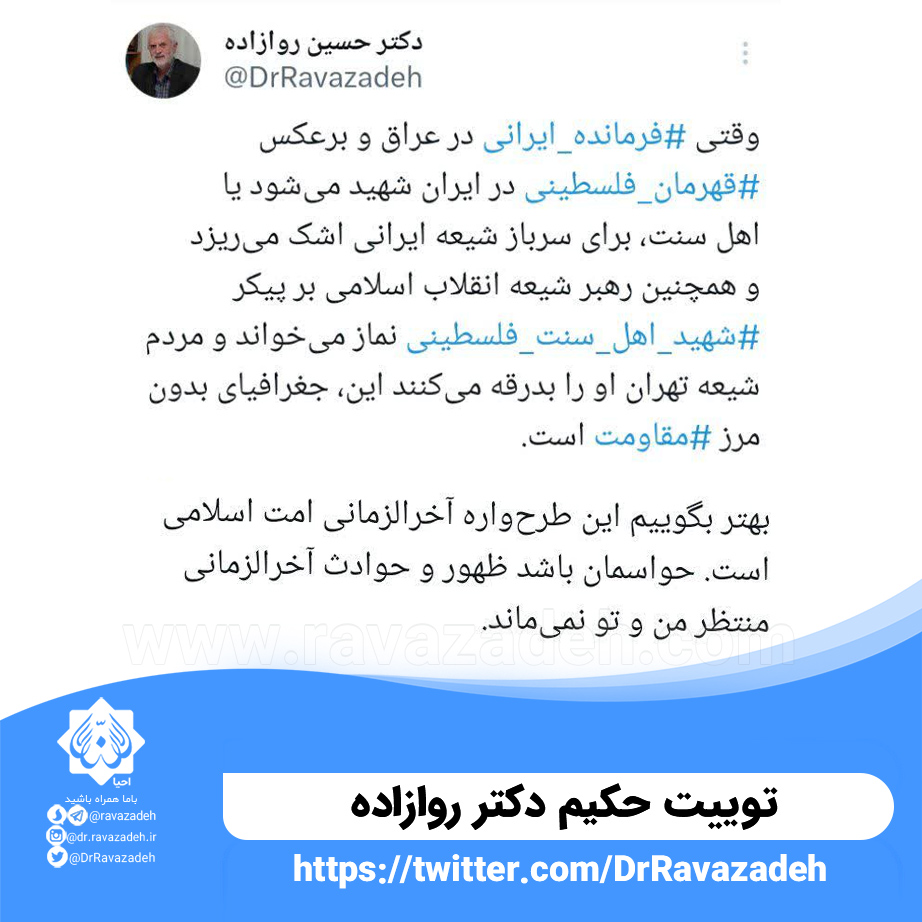 دکتر حسین روازاده
@DrRavazadeh

وقتی #فرمانده_ایرانی در عراق و برعکس #قهرمان_فلسطینی در ایران شهید می‌شود یا اهل سنت، برای سرباز شیعه ایرانی اشک می‌ریزد و همچنین رهبر شیعه انقلاب اسلامی بر پیکر #شهید_اهل_سنت_فلسطینی نماز می‌خواند و مردم شیعه تهران او را بدرقه می‌کنند این، جغرافیای بدون مرز #مقاومت است.

بهتر بگوییم این طرح‌واره آخرالزمانی امت اسلامی است. حواسمان باشد ظهور و حوادث آخرالزمانی منتظر من و تو نمی‌ماند.

www.ravazadeh.com

احیا
باما همراه باشید
@ravazadeh
@dr.ravazadeh.ir
@DrRavazadeh

توییت حکیم دکتر روازاده
https://twitter.com/DrRavazadeh